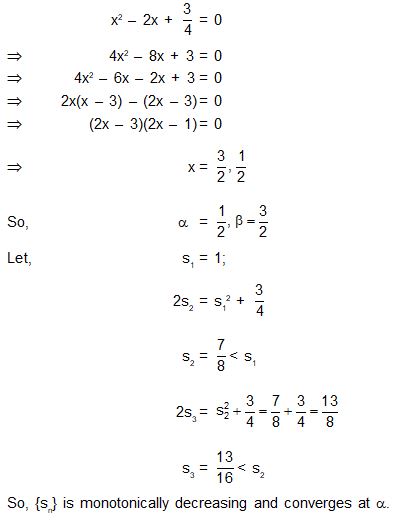 $x^2 - 2x + \frac{3}{4} = 0$

$\Rightarrow$ $4x^2 - 8x + 3 = 0$

$\Rightarrow$ $4x^2 - 6x - 2x + 3 = 0$

$\Rightarrow$ $2x(x - 3) - (2x - 3) = 0$

$\Rightarrow$ $(2x - 3)(2x - 1) = 0$

$\Rightarrow$ $x = \frac{3}{2}, \frac{1}{2}$

So, $\alpha = \frac{1}{2}, \beta = \frac{3}{2}$

Let, $s_1 = 1;$

$2s_2 = s_1^2 + \frac{3}{4}$

$s_2 = \frac{7}{8} < s_1$

$2s_3 = s_2^2 + \frac{3}{4} = \frac{7}{8} + \frac{3}{4} = \frac{13}{8}$

$s_3 = \frac{13}{16} < s_2$

So, $\{s_n\}$ is monotonically decreasing and converges at $\alpha$.